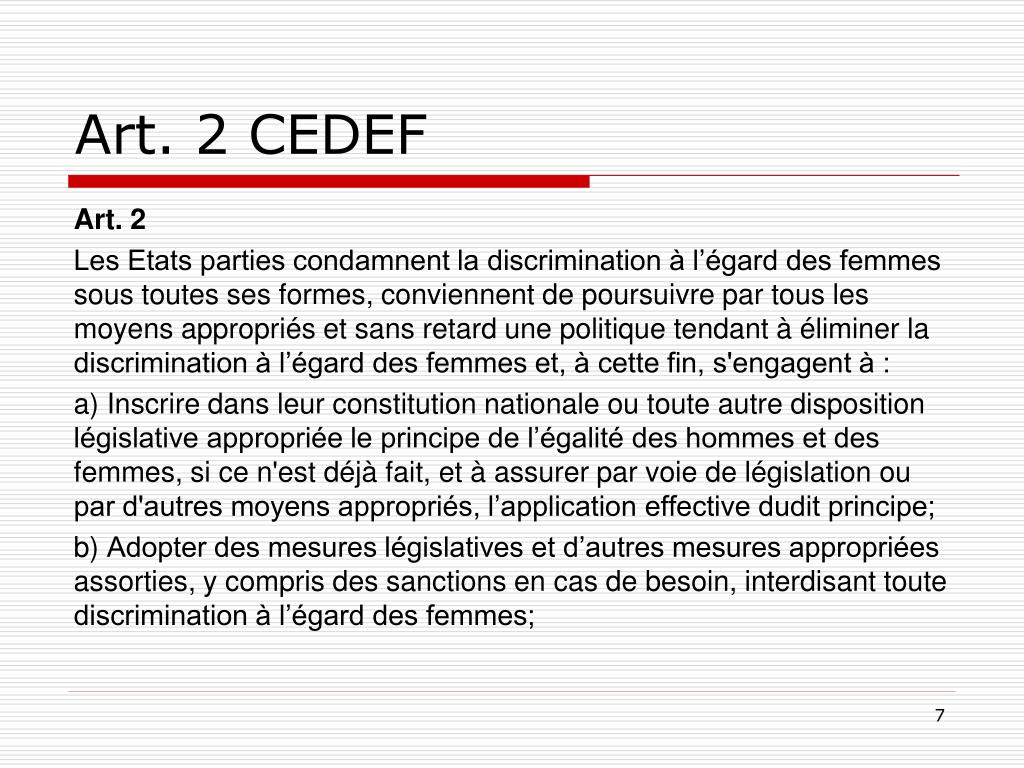 Art. 2 CEDEF

Art. 2

Les Etats parties condamnent la discrimination à l’égard des femmes sous toutes ses formes, conviennent de poursuivre par tous les moyens appropriés et sans retard une politique tendant à éliminer la discrimination à l’égard des femmes et, à cette fin, s'engagent à :

a) Inscrire dans leur constitution nationale ou toute autre disposition législative appropriée le principe de l’égalité des hommes et des femmes, si ce n'est déjà fait, et à assurer par voie de législation ou par d'autres moyens appropriés, l’application effective dudit principe;

b) Adopter des mesures législatives et d’autres mesures appropriées assorties, y compris des sanctions en cas de besoin, interdisant toute discrimination à l’égard des femmes;

7